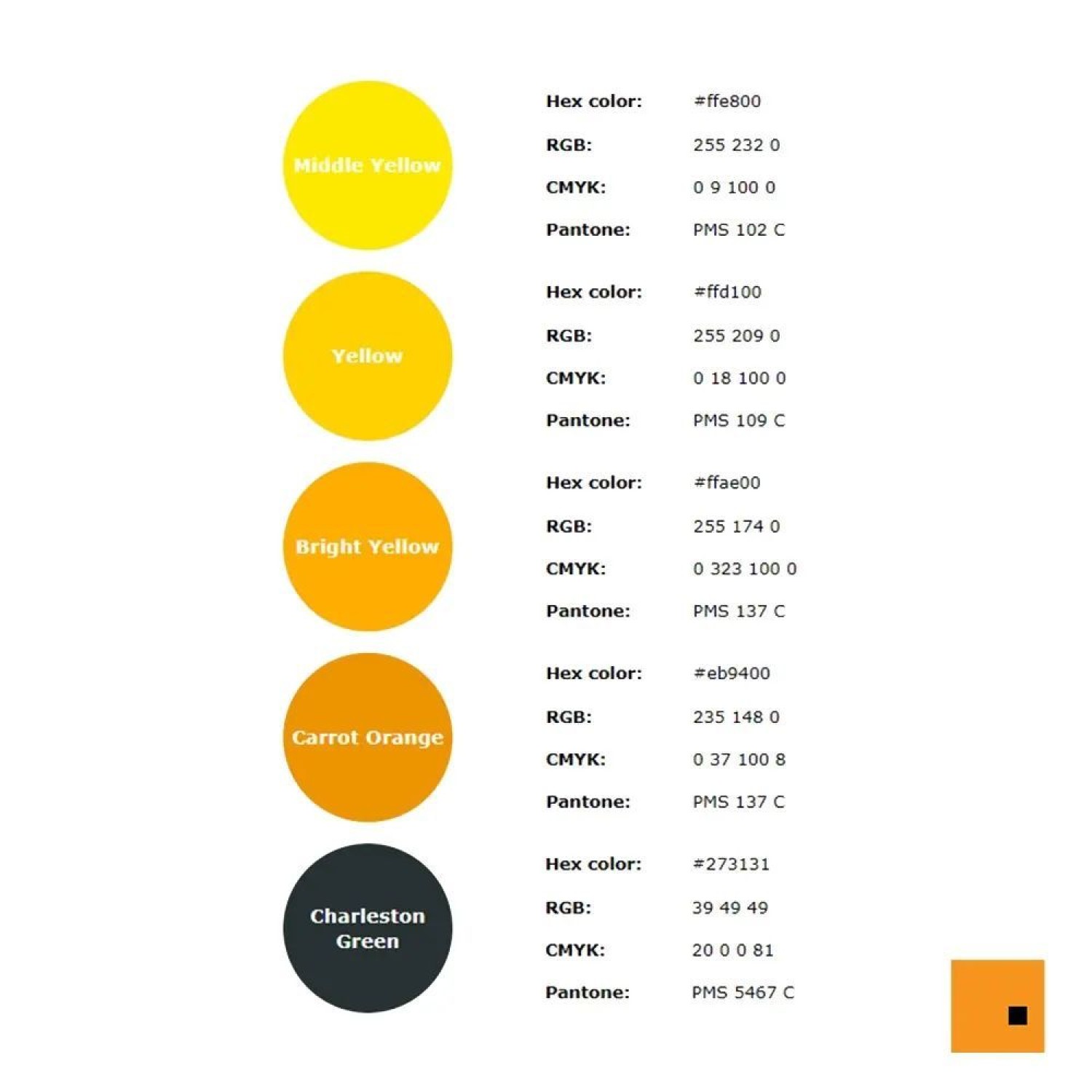 Middle Yellow

Hex color: #ffe800
RGB: 255 232 0
CMYK: 0 9 100 0
Pantone: PMS 102 C

Yellow

Hex color: #ffd100
RGB: 255 209 0
CMYK: 0 18 100 0
Pantone: PMS 109 C

Bright Yellow

Hex color: #ffae00
RGB: 255 174 0
CMYK: 0 323 100 0
Pantone: PMS 137 C

Carrot Orange

Hex color: #eb9400
RGB: 235 148 0
CMYK: 0 37 100 8
Pantone: PMS 137 C

Charleston Green

Hex color: #273131
RGB: 39 49 49
CMYK: 20 0 0 81
Pantone: PMS 5467 C